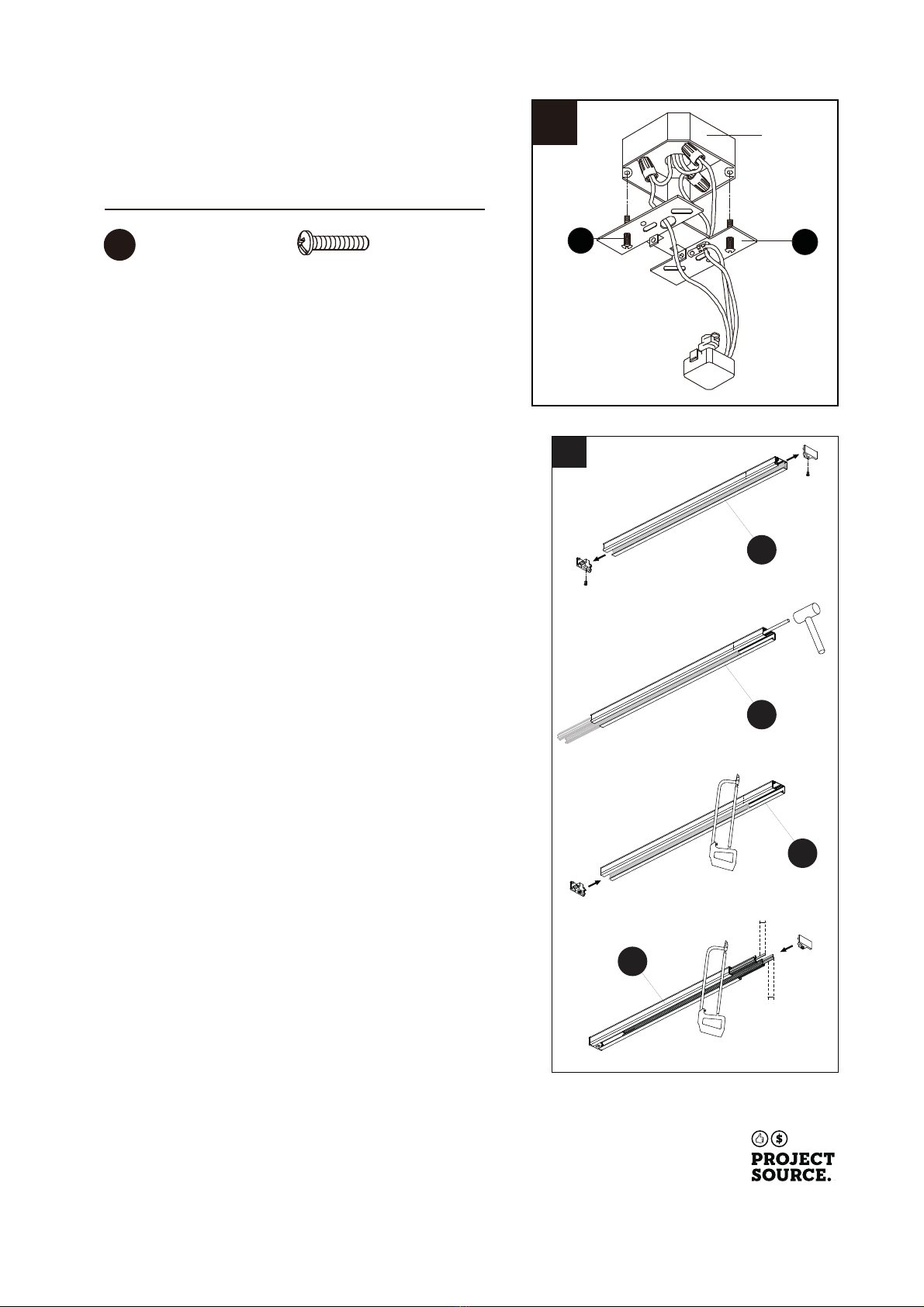 PROJECT
SOURCE.